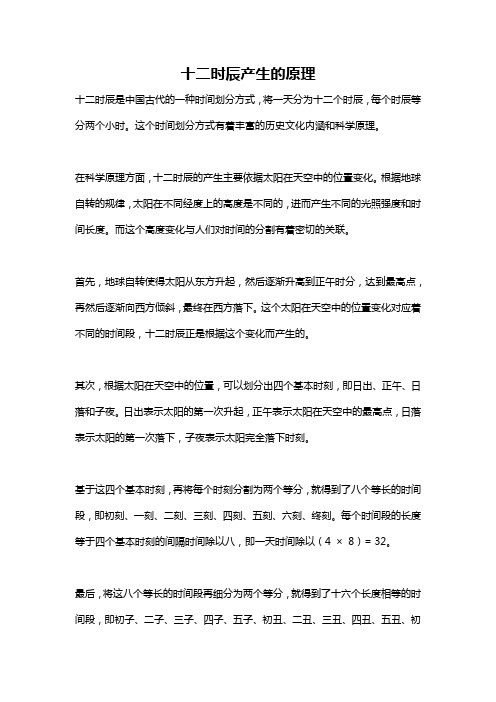 十二时辰产生的原理

十二时辰是中国古代的一种时间划分方式，将一天分为十二个时辰，每个时辰等分两个小时。这个时间划分方式有着丰富的历史文化内涵和科学原理。

在科学原理方面，十二时辰的产生主要依据太阳在天空中的位置变化。根据地球自转的规律，太阳在不同经度上的高度是不同的，进而产生不同的光照强度和时间长度。而这个高度变化与人们对时间的分割有着密切的关联。

首先，地球自转使得太阳从东方升起，然后逐渐升高到正午时分，达到最高点，再然后逐渐向西方倾斜，最终在西方落下。这个太阳在天空中的位置变化对应着不同的时间段，十二时辰正是根据这个变化而产生的。

其次，根据太阳在天空中的位置，可以划分出四个基本时刻，即日出、正午、日落和子夜。日出表示太阳的第一次升起，正午表示太阳在天空中的最高点，日落表示太阳的第一次落下，子夜表示太阳完全落下时刻。

基于这四个基本时刻，再将每个时刻分割为两个等分，就得到了八个等长的时间段，即初刻、一刻、二刻、三刻、四刻、五刻、六刻、终刻。每个时间段的长度等于四个基本时刻的间隔时间除以八，即一天时间除以（4 × 8）= 32。

最后，将这八个等长的时间段再细分为两个等分，就得到了十六个长度相等的时间段，即初子、二子、三子、四子、五子、初丑、二丑、三丑、四丑、五丑、初